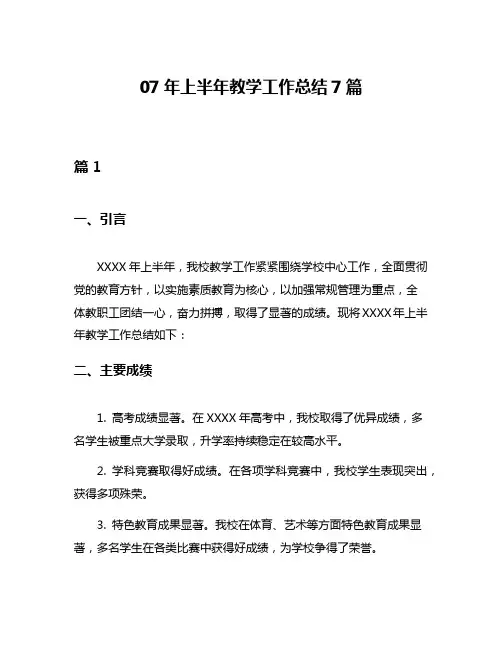 07 年上半年教学工作总结 7 篇

篇 1

一、引言

XXXX 年上半年，我校教学工作紧紧围绕学校中心工作，全面贯彻党的教育方针，以实施素质教育为核心，以加强常规管理为重点，全体教职工团结一心，奋力拼搏，取得了显著的成绩。现将 XXXX 年上半年教学工作总结如下：

二、主要成绩

1. 高考成绩显著。在 XXXX 年高考中，我校取得了优异成绩，多名学生被重点大学录取，升学率持续稳定在较高水平。

2. 学科竞赛取得好成绩。在各项学科竞赛中，我校学生表现突出，获得多项殊荣。

3. 特色教育成果显著。我校在体育、艺术等方面特色教育成果显著，多名学生在各类比赛中获得好成绩，为学校争得了荣誉。